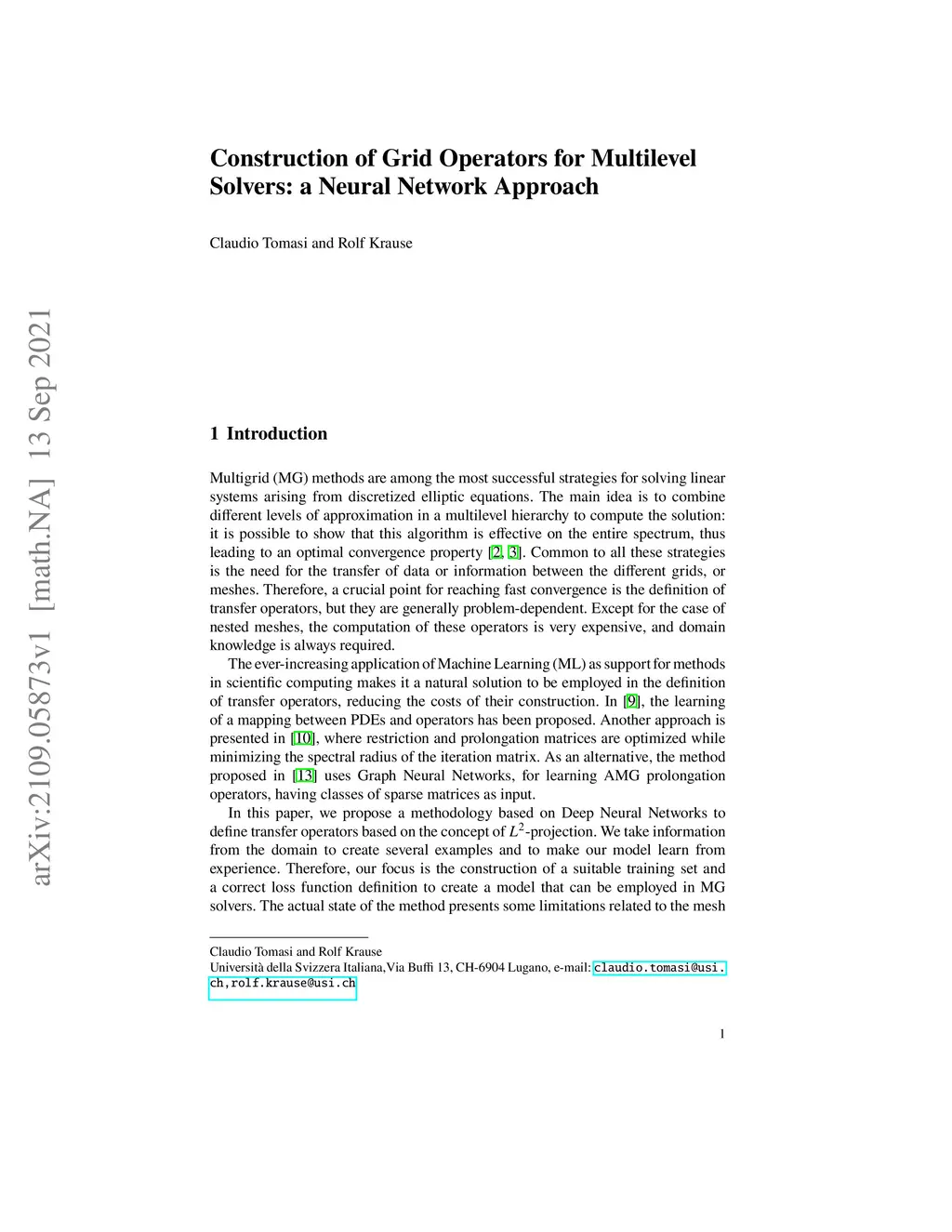 arXiv:2109.05873v1 [math.NA] 13 Sep 2021

Construction of Grid Operators for Multilevel Solvers: a Neural Network Approach

Claudio Tomasi and Rolf Krause

1 Introduction

Multigrid (MG) methods are among the most successful strategies for solving linear systems arising from discretized elliptic equations. The main idea is to combine different levels of approximation in a multilevel hierarchy to compute the solution: it is possible to show that this algorithm is effective on the entire spectrum, thus leading to an optimal convergence property [2, 3]. Common to all these strategies is the need for the transfer of data or information between the different grids, or meshes. Therefore, a crucial point for reaching fast convergence is the definition of transfer operators, but they are generally problem-dependent. Except for the case of nested meshes, the computation of these operators is very expensive, and domain knowledge is always required.

The ever-increasing application of Machine Learning (ML) as support for methods in scientific computing makes it a natural solution to be employed in the definition of transfer operators, reducing the costs of their construction. In [9], the learning of a mapping between PDEs and operators has been proposed. Another approach is presented in [10], where restriction and prolongation matrices are optimized while minimizing the spectral radius of the iteration matrix. As an alternative, the method proposed in [13] uses Graph Neural Networks, for learning AMG prolongation operators, having classes of sparse matrices as input.

In this paper, we propose a methodology based on Deep Neural Networks to define transfer operators based on the concept of $L^2$-projection. We take information from the domain to create several examples and to make our model learn from experience. Therefore, our focus is the construction of a suitable training set and a correct loss function definition to create a model that can be employed in MG solvers. The actual state of the method presents some limitations related to the mesh

Claudio Tomasi and Rolf Krause
Università della Svizzera Italiana,Via Buffi 13, CH-6904 Lugano, e-mail: claudio.tomasi@usi.ch,rolf.krause@usi.ch

1